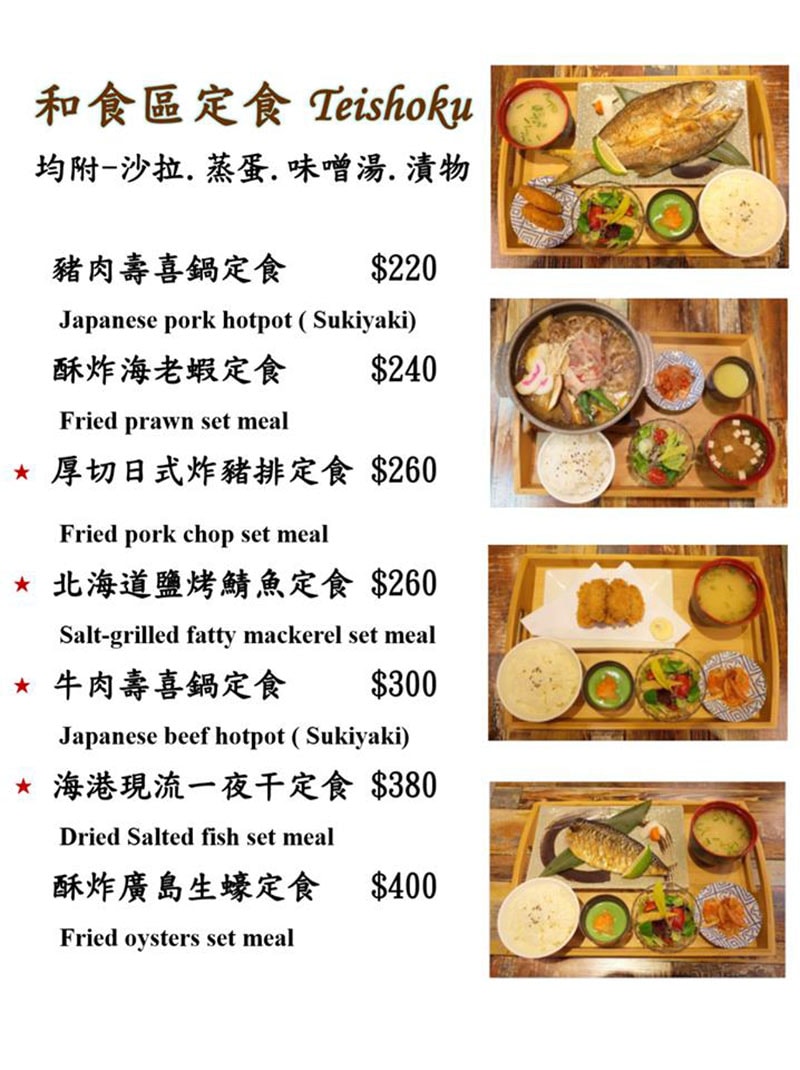 和食區定食 Teishoku

均附-沙拉.蒸蛋.味噌湯.漬物

豬肉壽喜鍋定食 $220

Japanese pork hotpot ( Sukiyaki)

酥炸海老蝦定食 $240

Fried prawn set meal

★ 厚切日式炸豬排定食 $260

Fried pork chop set meal

★ 北海道鹽烤鯖魚定食 $260

Salt-grilled fatty mackerel set meal

★ 牛肉壽喜鍋定食 $300

Japanese beef hotpot ( Sukiyaki)

★ 海港現流一夜干定食 $380

Dried Salted fish set meal

酥炸廣島生蠔定食 $400

Fried oysters set meal